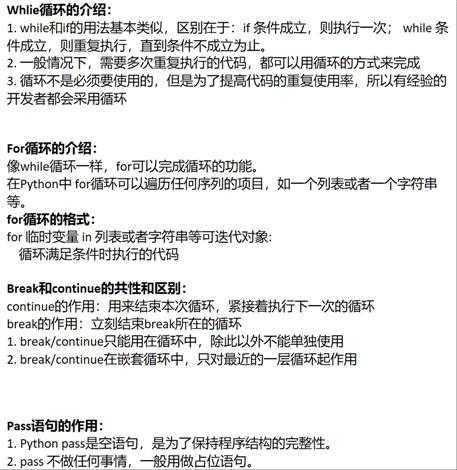 Whlie循环的介绍：
1. while和if的用法基本类似，区别在于：if 条件成立，则执行一次； while 条件成立，则重复执行，直到条件不成立为止。
2. 一般情况下，需要多次重复执行的代码，都可以用循环的方式来完成
3. 循环不是必须要使用的，但是为了提高代码的重复使用率，所以有经验的开发者都会采用循环

For循环的介绍：
像while循环一样，for可以完成循环的功能。
在Python中 for循环可以遍历任何序列的项目，如一个列表或者一个字符串等。
for循环的格式：
for 临时变量 in 列表或者字符串等可迭代对象:
循环满足条件时执行的代码

Break和continue的共性和区别：
continue的作用：用来结束本次循环，紧接着执行下一次的循环
break的作用：立刻结束break所在的循环
1. break/continue只能用在循环中，除此以外不能单独使用
2. break/continue在嵌套循环中，只对最近的一层循环起作用

Pass语句的作用：
1. Python pass是空语句，是为了保持程序结构的完整性。
2. pass 不做任何事情，一般用做占位语句。